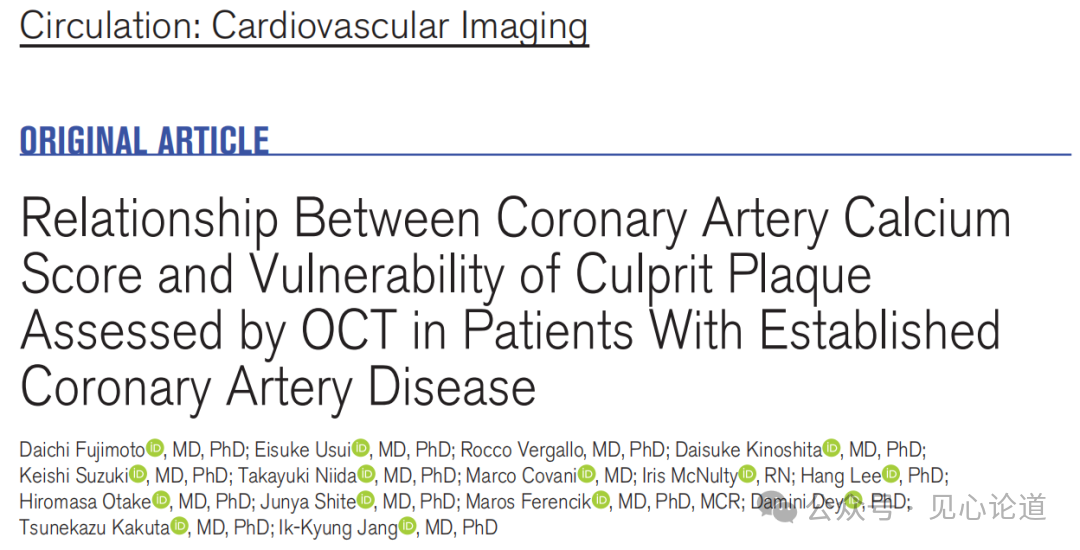 Circulation: Cardiovascular Imaging

ORIGINAL ARTICLE

Relationship Between Coronary Artery Calcium Score and Vulnerability of Culprit Plaque Assessed by OCT in Patients With Established Coronary Artery Disease

Daichi Fujimoto, MD, PhD; Eisuke Usui, MD, PhD; Rocco Vergallo, MD, PhD; Daisuke Kinoshita, MD, PhD; Keishi Suzuki, MD, PhD; Takayuki Niida, MD, PhD; Marco Covani, MD; Iris McNulty, RN; Hang Lee, PhD; Hiromasa Otake, MD, PhD; Junya Shite, MD, PhD; Maros Ferencik, MD, PhD, MCR; Damini Dey, PhD; Tsunekazu Kakuta, MD, PhD; Ik-Kyung Jang, MD, PhD

公众号 · 见心论道